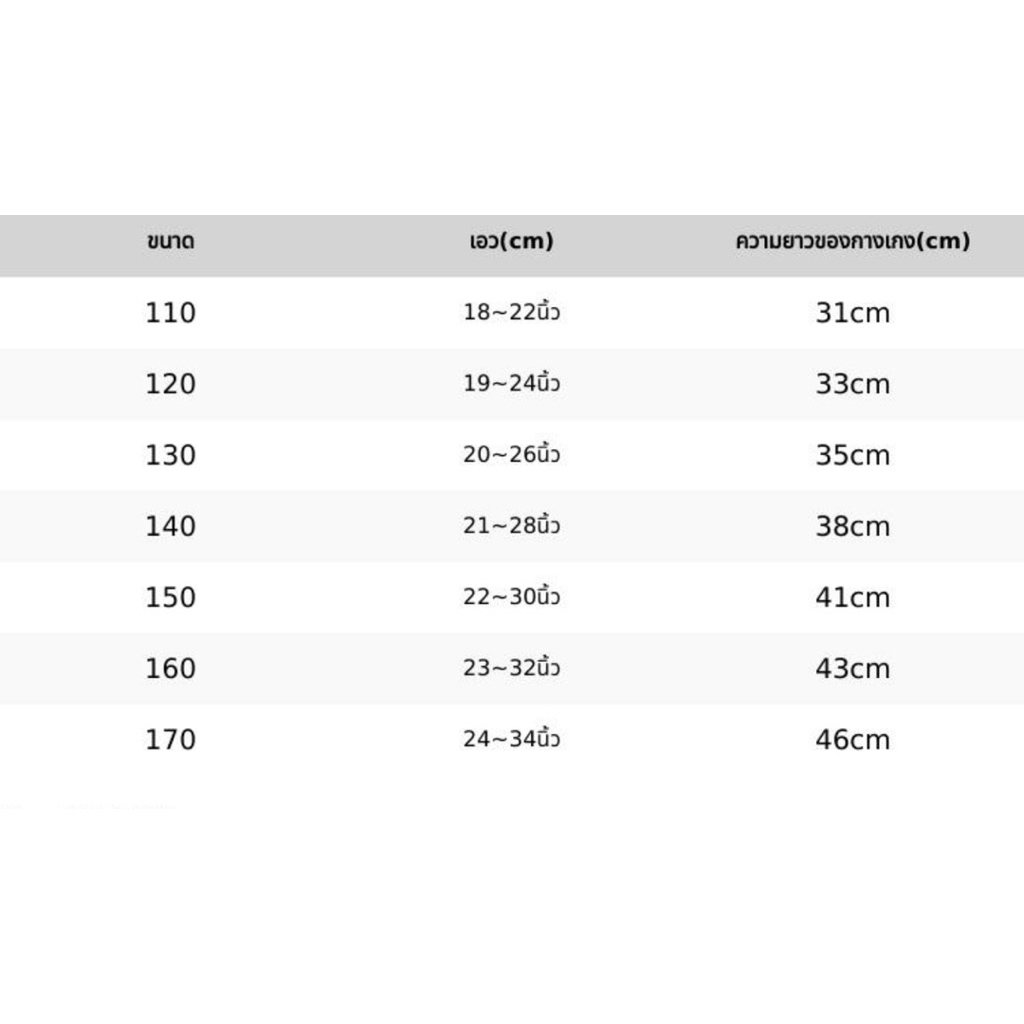 | ขนาด | เอว(cm) | ความยาวของกางเกง(cm) |
|---|---|---|
| 110 | 18~22นิ้ว | 31cm |
| 120 | 19~24นิ้ว | 33cm |
| 130 | 20~26นิ้ว | 35cm |
| 140 | 21~28นิ้ว | 38cm |
| 150 | 22~30นิ้ว | 41cm |
| 160 | 23~32นิ้ว | 43cm |
| 170 | 24~34นิ้ว | 46cm |